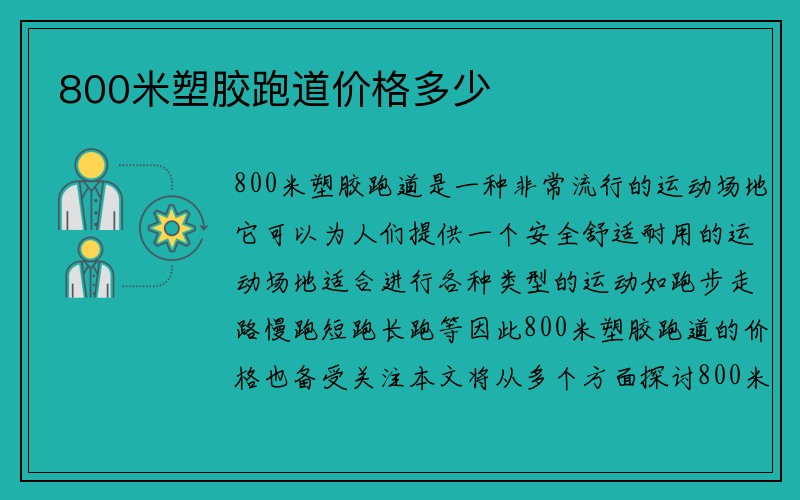 800米塑胶跑道价格多少

800米塑胶跑道是一种非常流行的运动场地它可以为人们提供一个安全舒适耐用的运动场地适合进行各种类型的运动如跑步走路慢跑短跑长跑等因此800米塑胶跑道的价格也备受关注本文将从多个方面探讨800米